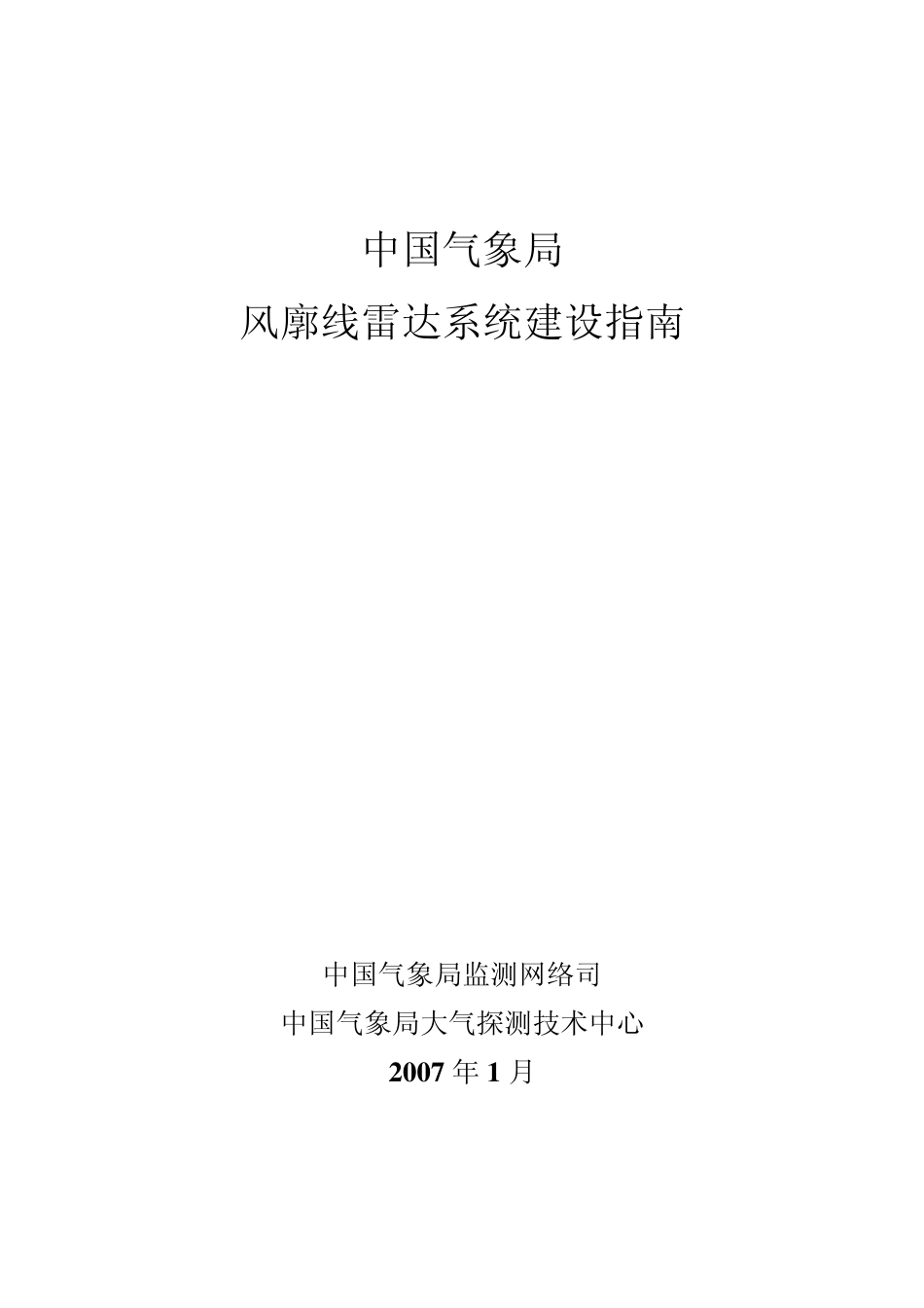 中国气象局
风廓线雷达系统建设指南

中国气象局监测网络司
中国气象局大气探测技术中心
2007 年 1 月